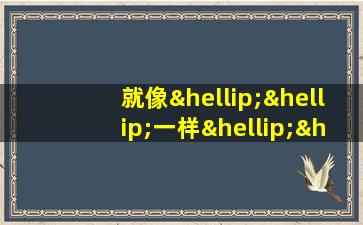 就像&hellip;&hellip;一样&hellip;&h